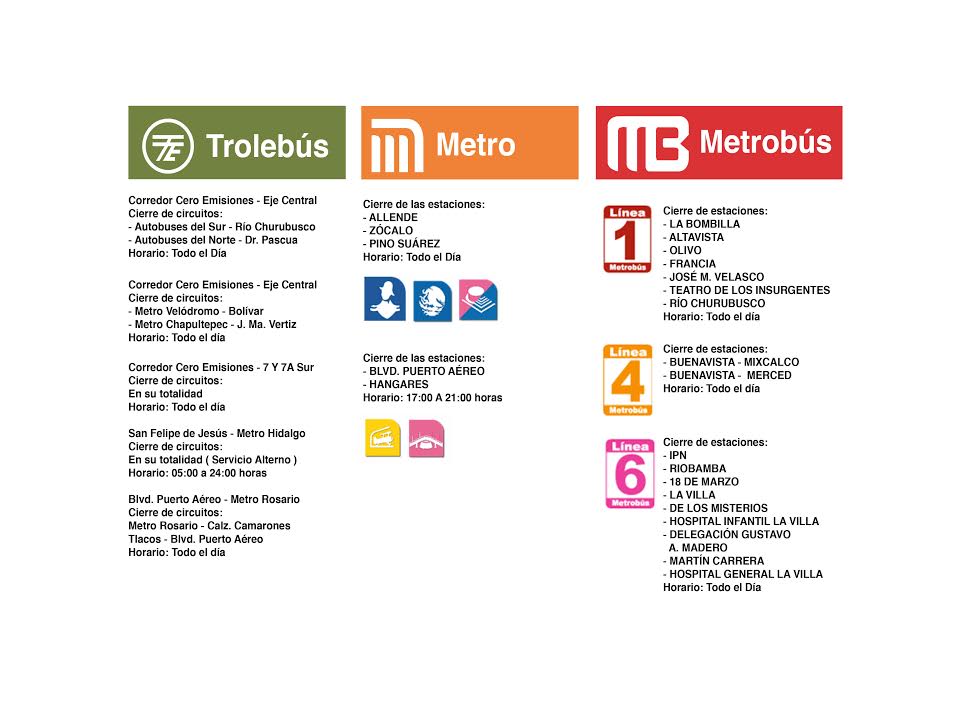 Trolebús

Corredor Cero Emisiones - Eje Central
Cierre de circuitos:
- Autobuses del Sur - Río Churubusco
- Autobuses del Norte - Dr. Pascua
Horario: Todo el Día

Corredor Cero Emisiones - Eje Central
Cierre de circuitos:
- Metro Velódromo - Bolívar
- Metro Chapultepec - J. Ma. Vertiz
Horario: Todo el día

Corredor Cero Emisiones - 7 Y 7A Sur
Cierre de circuitos:
En su totalidad
Horario: Todo el día

San Felipe de Jesús - Metro Hidalgo
Cierre de circuitos:
En su totalidad ( Servicio Alterno )
Horario: 05:00 a 24:00 horas

Blvd. Puerto Aéreo - Metro Rosario
Cierre de circuitos:
Metro Rosario - Calz. Camarones
Tlacos - Blvd. Puerto Aéreo
Horario: Todo el día

Metro

Cierre de las estaciones:
- ALLENDE
- ZÓCALO
- PINO SUÁREZ
Horario: Todo el Día

Cierre de las estaciones:
- BLVD. PUERTO AÉREO
- HANGARES
Horario: 17:00 A 21:00 horas

Metrobús

Línea
1
Metrobús

Cierre de estaciones:
- LA BOMBILLA
- ALTAVISTA
- OLIVO
- FRANCIA
- JOSÉ M. VELASCO
- TEATRO DE LOS INSURGENTES
- RÍO CHURUBUSCO
Horario: Todo el día

Línea
4
Metrobús

Cierre de estaciones:
- BUENAVISTA - MIXCALCO
- BUENAVISTA - MERCED
Horario: Todo el día

Línea
6
Metrobús

Cierre de estaciones:
- IPN
- RIOBAMBA
- 18 DE MARZO
- LA VILLA
- DE LOS MISTERIOS
- HOSPITAL INFANTIL LA VILLA
- DELEGACIÓN GUSTAVO A. MADERO
- MARTÍN CARRERA
- HOSPITAL GENERAL LA VILLA
Horario: Todo el Día